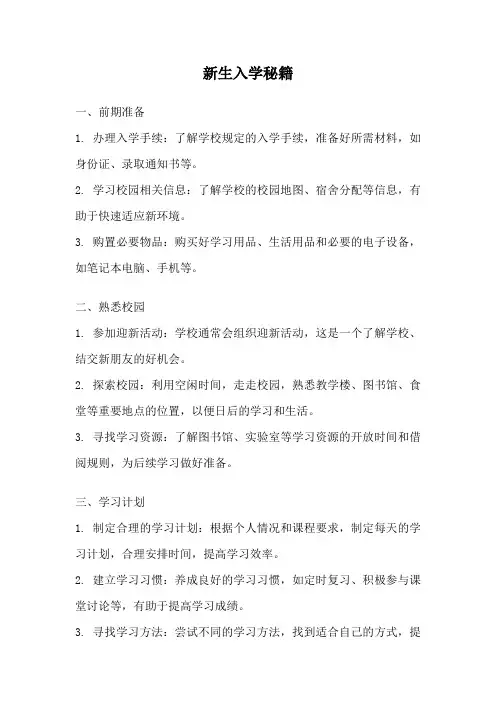 新生入学秘籍

一、前期准备

1. 办理入学手续：了解学校规定的入学手续，准备好所需材料，如身份证、录取通知书等。

2. 学习校园相关信息：了解学校的校园地图、宿舍分配等信息，有助于快速适应新环境。

3. 购置必要物品：购买好学习用品、生活用品和必要的电子设备，如笔记本电脑、手机等。

二、熟悉校园

1. 参加迎新活动：学校通常会组织迎新活动，这是一个了解学校、结交新朋友的好机会。

2. 探索校园：利用空闲时间，走走校园，熟悉教学楼、图书馆、食堂等重要地点的位置，以便日后的学习和生活。

3. 寻找学习资源：了解图书馆、实验室等学习资源的开放时间和借阅规则，为后续学习做好准备。

三、学习计划

1. 制定合理的学习计划：根据个人情况和课程要求，制定每天的学习计划，合理安排时间，提高学习效率。

2. 建立学习习惯：养成良好的学习习惯，如定时复习、积极参与课堂讨论等，有助于提高学习成绩。

3. 寻找学习方法：尝试不同的学习方法，找到适合自己的方式，提